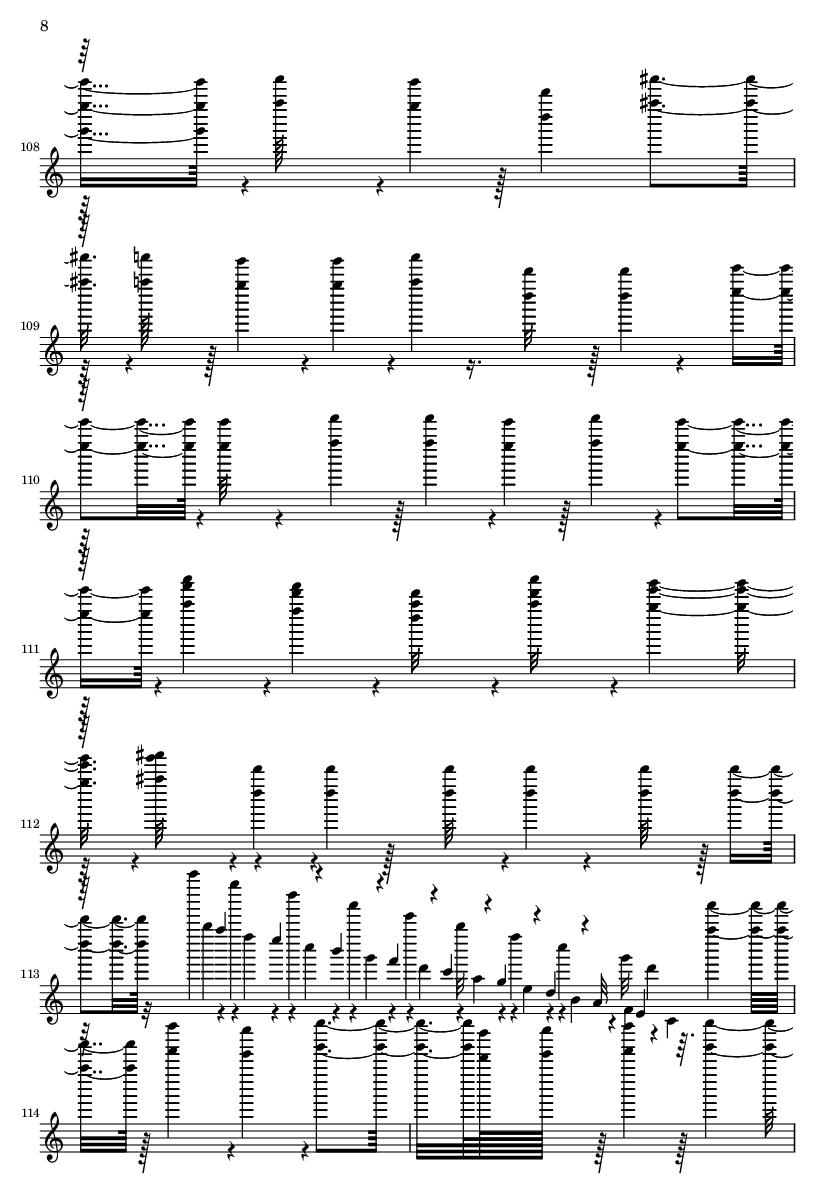 8

108

109

110

111

112

113

114